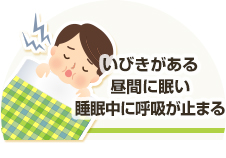 いびきがある
昼間に眠い
睡眠中に呼吸が止まる